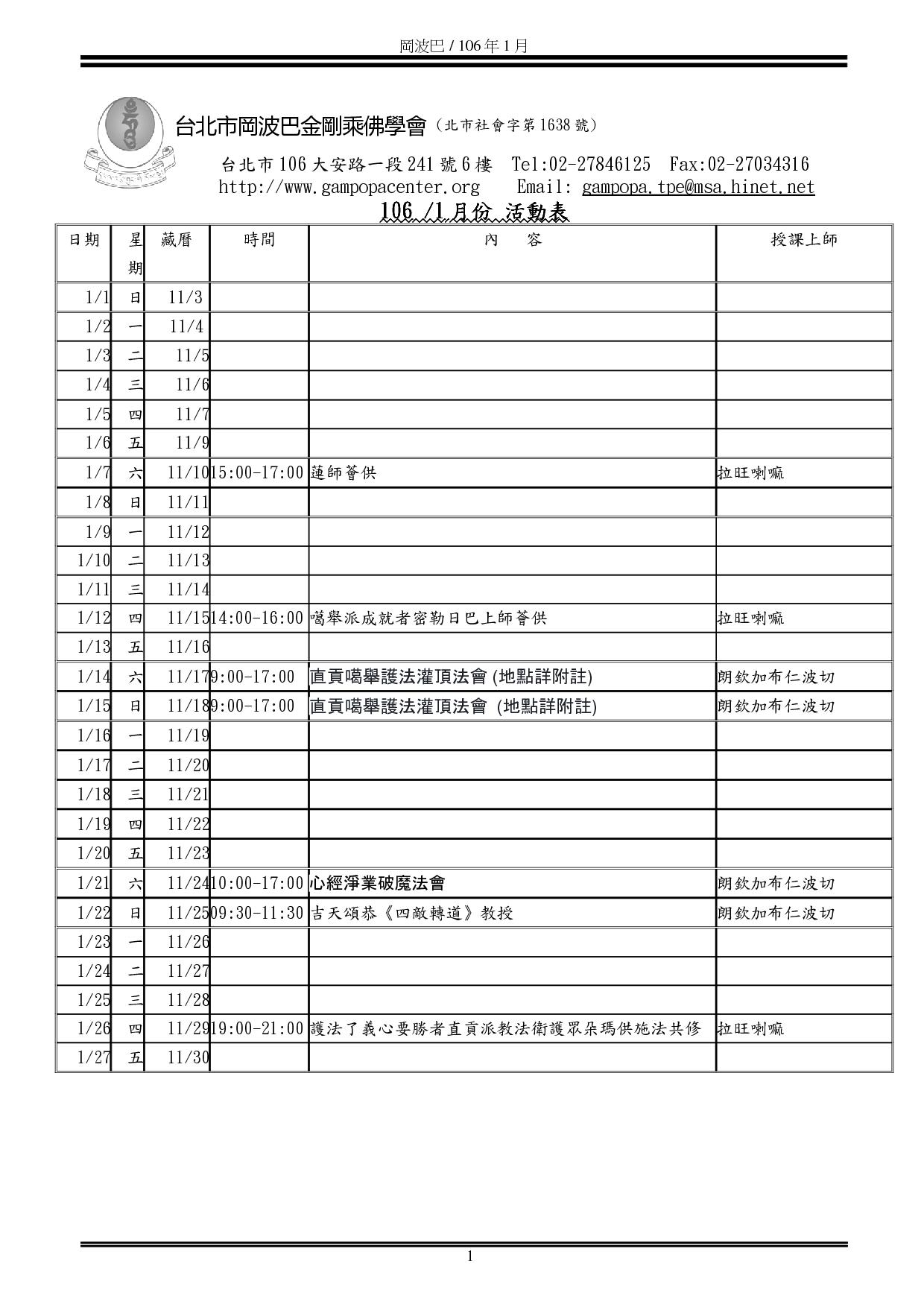 岡波巴 / 106 年 1 月

台北市岡波巴金剛乘佛學會（北市社會字第 1638 號）

台北市 106 大安路一段 241 號 6 樓 Tel:02-27846125 Fax:02-27034316
http://www.gampopacenter.org Email: gampopa.tpe@msa.hinet.net

106 /1 月份 活動表

| 日期 | 星期 | 藏曆 | 時間 | 內 容 | 授課上師 |
|---|---|---|---|---|---|
| 1/1 | 日 | 11/3 | | | |
| 1/2 | 一 | 11/4 | | | |
| 1/3 | 二 | 11/5 | | | |
| 1/4 | 三 | 11/6 | | | |
| 1/5 | 四 | 11/7 | | | |
| 1/6 | 五 | 11/9 | | | |
| 1/7 | 六 | 11/10 | 15:00-17:00 | 蓮師薈供 | 拉旺喇嘛 |
| 1/8 | 日 | 11/11 | | | |
| 1/9 | 一 | 11/12 | | | |
| 1/10 | 二 | 11/13 | | | |
| 1/11 | 三 | 11/14 | | | |
| 1/12 | 四 | 11/15 | 14:00-16:00 | 噶舉派成就者密勒日巴上師薈供 | 拉旺喇嘛 |
| 1/13 | 五 | 11/16 | | | |
| 1/14 | 六 | 11/17 | 9:00-17:00 | 直貢噶舉護法灌頂法會 (地點詳附註) | 朗欽加布仁波切 |
| 1/15 | 日 | 11/18 | 9:00-17:00 | 直貢噶舉護法灌頂法會 (地點詳附註) | 朗欽加布仁波切 |
| 1/16 | 一 | 11/19 | | | |
| 1/17 | 二 | 11/20 | | | |
| 1/18 | 三 | 11/21 | | | |
| 1/19 | 四 | 11/22 | | | |
| 1/20 | 五 | 11/23 | | | |
| 1/21 | 六 | 11/24 | 10:00-17:00 | 心經淨業破魔法會 | 朗欽加布仁波切 |
| 1/22 | 日 | 11/25 | 09:30-11:30 | 吉天頌恭《四敵轉道》教授 | 朗欽加布仁波切 |
| 1/23 | 一 | 11/26 | | | |
| 1/24 | 二 | 11/27 | | | |
| 1/25 | 三 | 11/28 | | | |
| 1/26 | 四 | 11/29 | 19:00-21:00 | 護法了義心要勝者直貢派教法衛護眾朵瑪供施法共修 | 拉旺喇嘛 |
| 1/27 | 五 | 11/30 | | | |

1